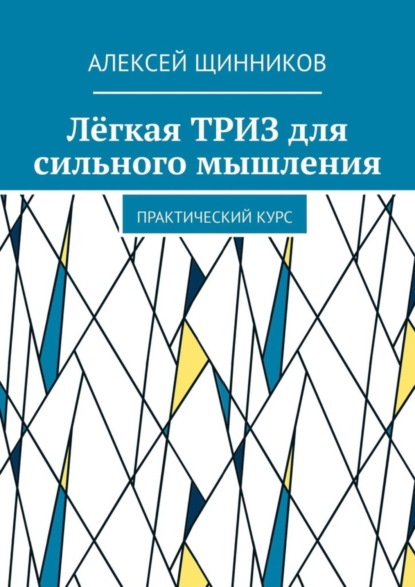 АЛЕКСЕЙ ЩИННИКОВ

Лёгкая ТРИЗ для сильного мышления

ПРАКТИЧЕСКИЙ КУРС